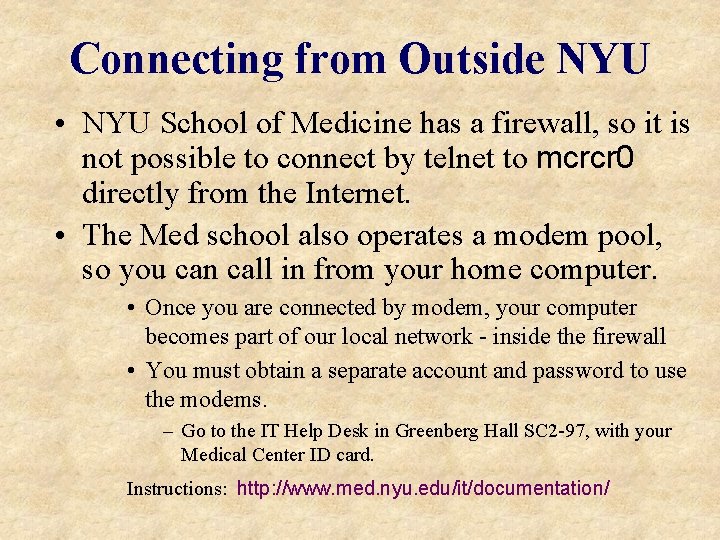 Connecting from Outside NYU

• NYU School of Medicine has a firewall, so it is not possible to connect by telnet to mcrcr0 directly from the Internet.

• The Med school also operates a modem pool, so you can call in from your home computer.

• Once you are connected by modem, your computer becomes part of our local network - inside the firewall

• You must obtain a separate account and password to use the modems.

– Go to the IT Help Desk in Greenberg Hall SC2-97, with your Medical Center ID card.

Instructions: http://www.med.nyu.edu/it/documentation/